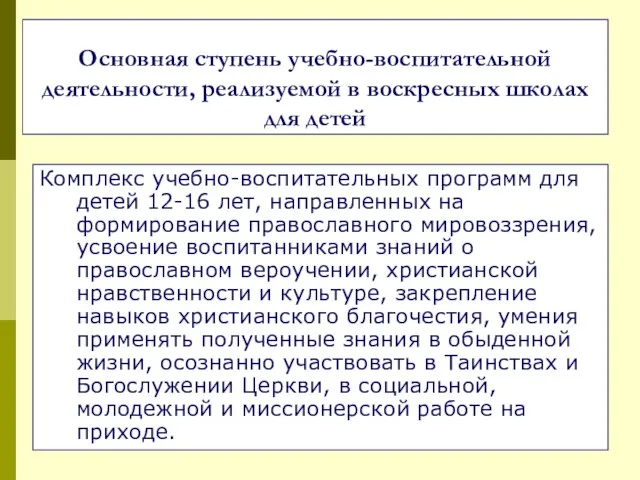 Основная ступень учебно-воспитательной деятельности, реализуемой в воскресных школах для детей

Комплекс учебно-воспитательных программ для детей 12-16 лет, направленных на формирование православного мировоззрения, усвоение воспитанниками знаний о православном вероучении, христианской нравственности и культуре, закрепление навыков христианского благочестия, умения применять полученные знания в обыденной жизни, осознанно участвовать в Таинствах и Богослужении Церкви, в социальной, молодежной и миссионерской работе на приходе.